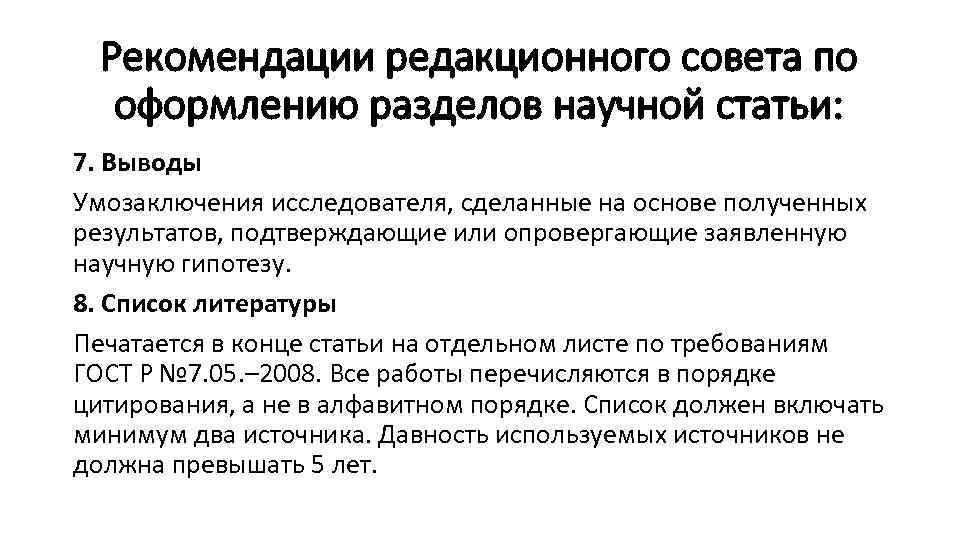 Рекомендации редакционного совета по оформлению разделов научной статьи:

7. Выводы

Умозаключения исследователя, сделанные на основе полученных результатов, подтверждающие или опровергающие заявленную научную гипотезу.

8. Список литературы

Печатается в конце статьи на отдельном листе по требованиям ГОСТ Р №7.05.–2008. Все работы перечисляются в порядке цитирования, а не в алфавитном порядке. Список должен включать минимум два источника. Давность используемых источников не должна превышать 5 лет.